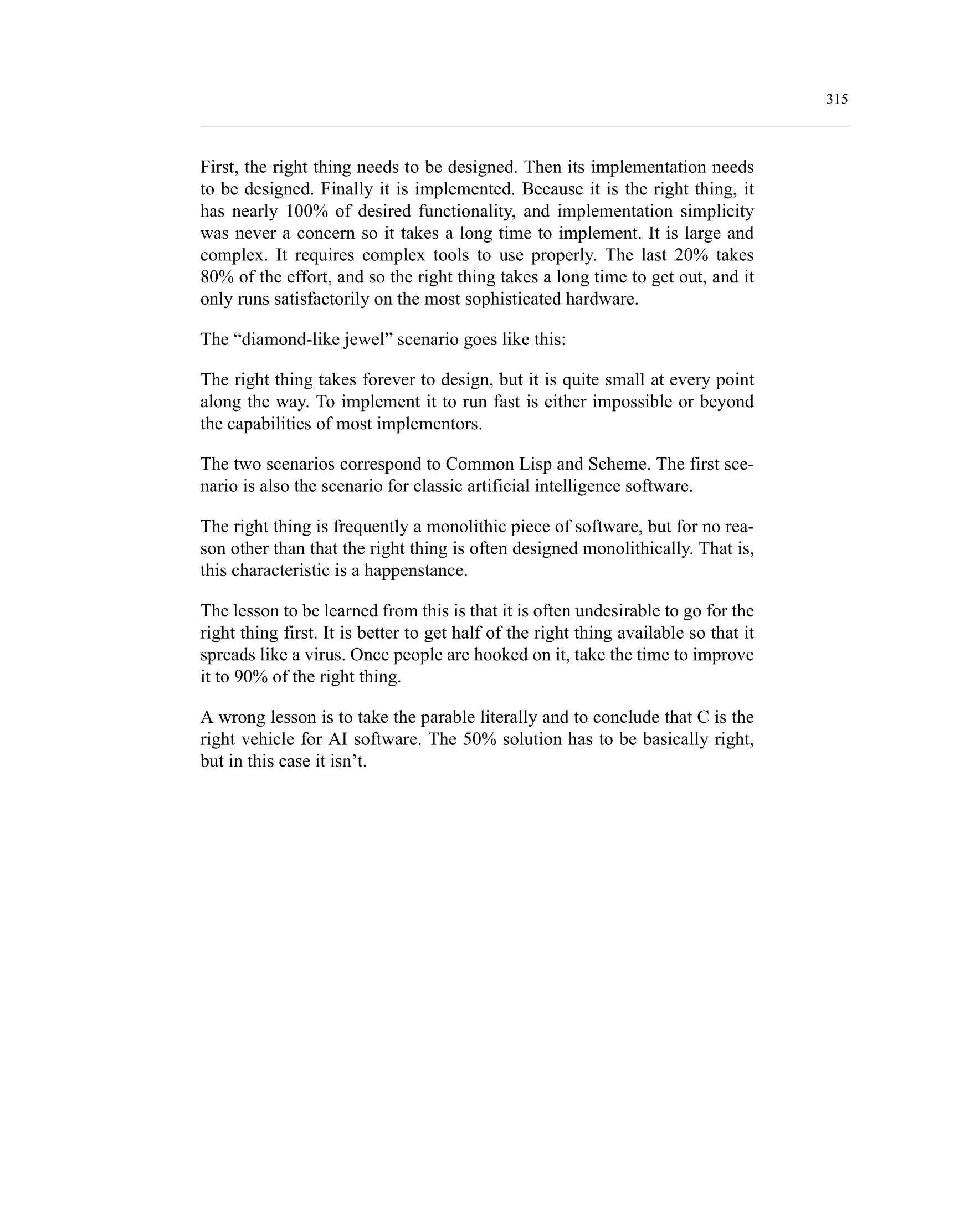 315

First, the right thing needs to be designed. Then its implementation needs to be designed. Finally it is implemented. Because it is the right thing, it has nearly 100% of desired functionality, and implementation simplicity was never a concern so it takes a long time to implement. It is large and complex. It requires complex tools to use properly. The last 20% takes 80% of the effort, and so the right thing takes a long time to get out, and it only runs satisfactorily on the most sophisticated hardware.

The “diamond-like jewel” scenario goes like this:

The right thing takes forever to design, but it is quite small at every point along the way. To implement it to run fast is either impossible or beyond the capabilities of most implementors.

The two scenarios correspond to Common Lisp and Scheme. The first scenario is also the scenario for classic artificial intelligence software.

The right thing is frequently a monolithic piece of software, but for no reason other than that the right thing is often designed monolithically. That is, this characteristic is a happenstance.

The lesson to be learned from this is that it is often undesirable to go for the right thing first. It is better to get half of the right thing available so that it spreads like a virus. Once people are hooked on it, take the time to improve it to 90% of the right thing.

A wrong lesson is to take the parable literally and to conclude that C is the right vehicle for AI software. The 50% solution has to be basically right, but in this case it isn’t.